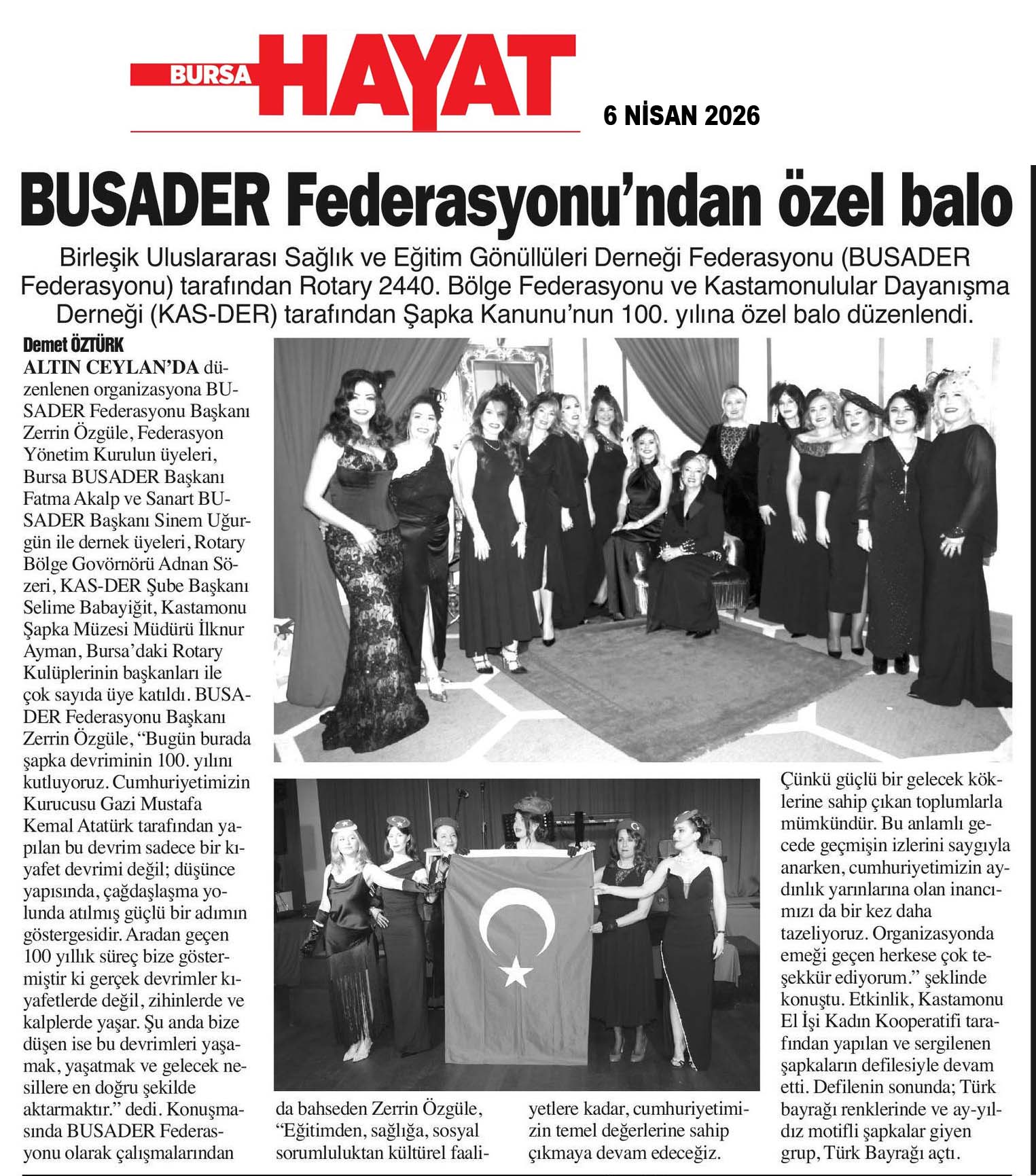 BURSA HAYAT

6 NİSAN 2026

BUSADER Federasyonu'ndan özel balo

Birleşik Uluslararası Sağlık ve Eğitim Gönüllüleri Derneği Federasyonu (BUSADER Federasyonu) tarafından Rotary 2440. Bölge Federasyonu ve Kastamonulular Dayanışma Derneği (KAS-DER) tarafından Şapka Kanunu'nun 100. yılına özel balo düzenlendi.

Demet ÖZTÜRK

ALTIN CEYLAN'DA düzenlenen organizasyona BUSADER Federasyonu Başkanı Zerrin Özgüle, Federasyon Yönetim Kurulun üyeleri, Bursa BUSADER Başkanı Fatma Akalp ve Sanart BUSADER Başkanı Sinem Uğurgün ile dernek üyeleri, Rotary Bölge Govörnörü Adnan Sözeri, KAS-DER Şube Başkanı Selime Babayiğit, Kastamonu Şapka Müzesi Müdürü İlknur Ayman, Bursa'daki Rotary Kulüplerinin başkanları ile çok sayıda üye katıldı. BUSADER Federasyonu Başkanı Zerrin Özgüle, "Bugün burada şapka devriminin 100. yılını kutluyoruz. Cumhuriyetimizin Kurucusu Gazi Mustafa Kemal Atatürk tarafından yapılan bu devrim sadece bir kıyafet devrimi değil; düşünce yapısında, çağdaşlaşma yolunda atılmış güçlü bir adımın göstergesidir. Aradan geçen 100 yıllık süreç bize göstermiştir ki gerçek devrimler kıyafetlerde değil, zihinlerde ve kalplerde yaşar. Şu anda bize düşen ise bu devrimleri yaşamak, yaşatmak ve gelecek nesillere en doğru şekilde aktarmaktır." dedi. Konuşmasında BUSADER Federasyonu olarak çalışmalarından da bahseden Zerrin Özgüle, "Eğitimden, sağlığa, sosyal sorumluluktan kültürel faaliyetlere kadar, cumhuriyetimizin temel değerlerine sahip çıkmaya devam edeceğiz. Çünkü güçlü bir gelecek köklerine sahip çıkan toplumlarla mümkündür. Bu anlamlı gecede geçmişin izlerini saygıyla anarken, cumhuriyetimizin aydınlık yarınlarına olan inancımızı da bir kez daha tazeliyoruz. Organizasyonda emeği geçen herkese çok teşekkür ediyorum." şeklinde konuştu. Etkinlik, Kastamonu El İşi Kadın Kooperatifi tarafından yapılan ve sergilenen şapkaların defilesiyle devam etti. Defilenin sonunda; Türk bayrağı renklerinde ve ay-yıldız motifli şapkalar giyen grup, Türk Bayrağı açtı.